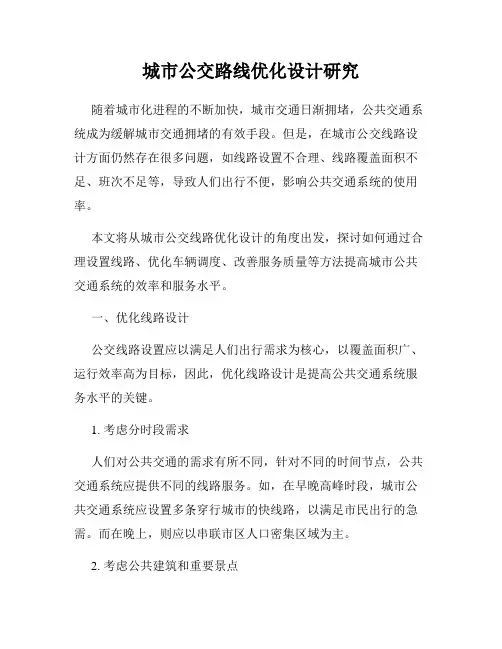 城市公交路线优化设计研究

随着城市化进程的不断加快，城市交通日渐拥堵，公共交通系统成为缓解城市交通拥堵的有效手段。但是，在城市公交线路设计方面仍然存在很多问题，如线路设置不合理、线路覆盖面积不足、班次不足等，导致人们出行不便，影响公共交通系统的使用率。

本文将从城市公交线路优化设计的角度出发，探讨如何通过合理设置线路、优化车辆调度、改善服务质量等方法提高城市公共交通系统的效率和服务水平。

一、优化线路设计

公交线路设置应以满足人们出行需求为核心，以覆盖面积广、运行效率高为目标，因此，优化线路设计是提高公共交通系统服务水平的关键。

1. 考虑分时段需求

人们对公共交通的需求有所不同，针对不同的时间节点，公共交通系统应提供不同的线路服务。如，在早晚高峰时段，城市公共交通系统应设置多条穿行城市的快线路，以满足市民出行的急需。而在晚上，则应以串联市区人口密集区域为主。

2. 考虑公共建筑和重要景点